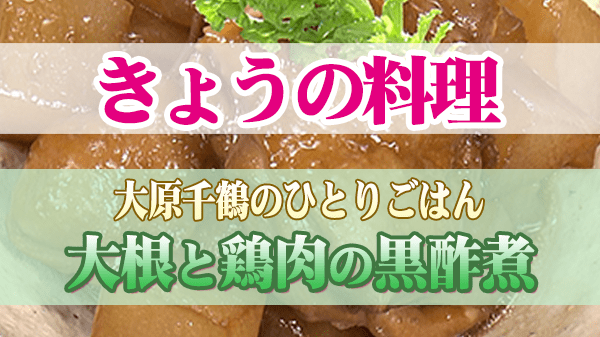 きょうの料理

大原千鶴のひとりごはん
大根と鶏肉の黒酢煮